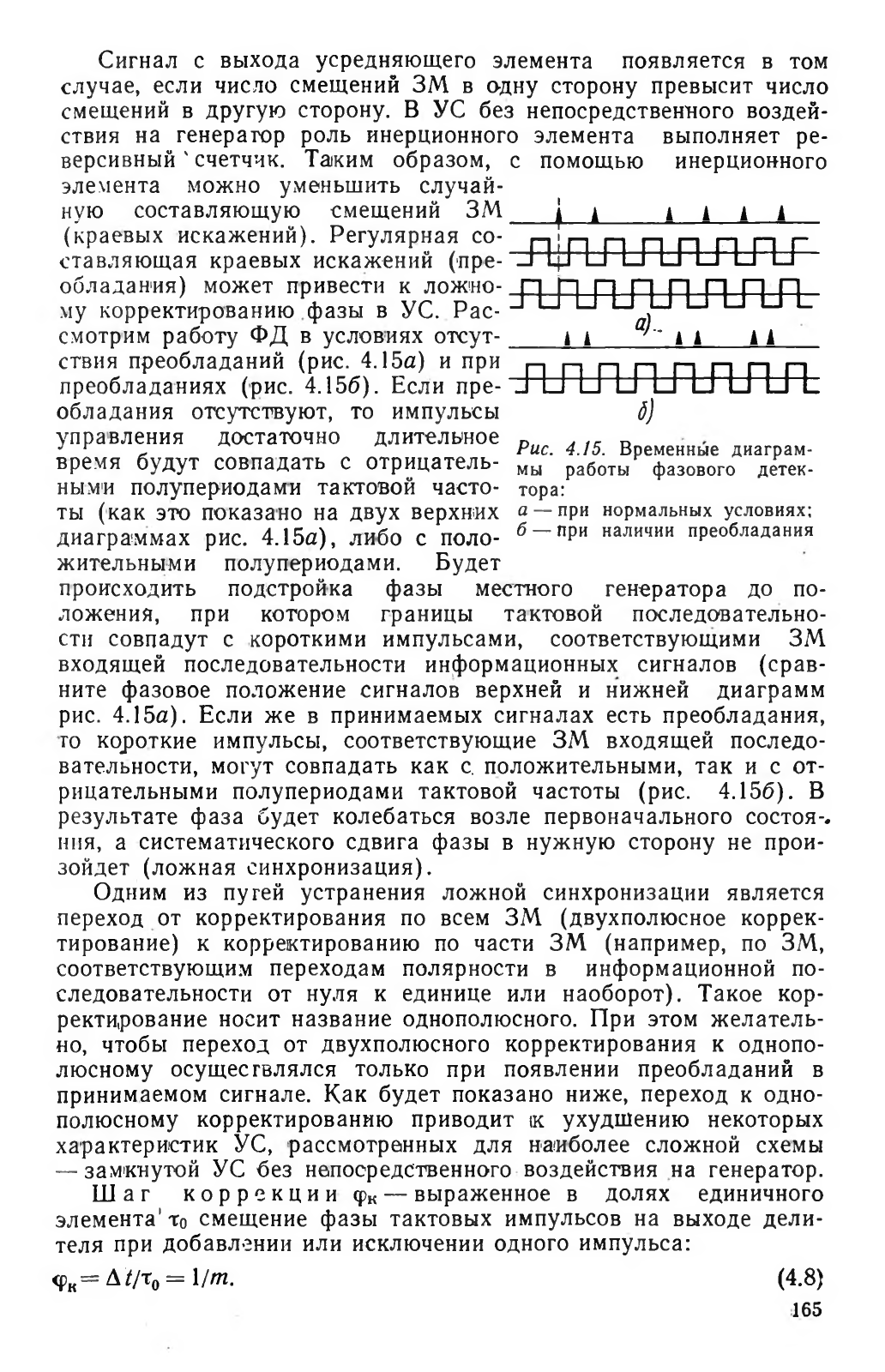 Сигнал с выхода усредняющего элемента появляется в том случае, если число смещений ЗМ в одну сторону превысит число смещений в другую сторону. В УС без непосредственного воздействия на генератор роль инерционного элемента выполняет реверсивный счетчик. Таким образом, с помощью инерционного элемента можно уменьшить случайную составляющую смещений ЗМ (краевых искажений). Регулярная составляющая краевых искажений (преобладания) может привести к ложному корректированию фазы в УС. Рассмотрим работу ФД в условиях отсутствия преобладаний (рис. 4.15а) и при преобладаниях (рис. 4.15б). Если преобладания отсутствуют, то импульсы управления достаточно длительное время будут совпадать с отрицательными полупериодами тактовой частоты (как это показано на двух верхних диаграммах рис. 4.15а), либо с положительными полупериодами. Будет происходить подстройка фазы местного генератора до положения, при котором границы тактовой последовательности совпадут с короткими импульсами, соответствующими ЗМ входящей последовательности информационных сигналов (сравните фазовое положение сигналов верхней и нижней диаграмм рис. 4.15а). Если же в принимаемых сигналах есть преобладания, то короткие импульсы, соответствующие ЗМ входящей последовательности, могут совпадать как с положительными, так и с отрицательными полупериодами тактовой частоты (рис. 4.15б). В результате фаза будет колебаться возле первоначального состояния, а систематического сдвига фазы в нужную сторону не произойдет (ложная синхронизация).

а)

б)

Рис. 4.15. Временные диаграммы работы фазового детектора:
а — при нормальных условиях;
б — при наличии преобладания

Одним из путей устранения ложной синхронизации является переход от корректирования по всем ЗМ (двухполюсное корректирование) к корректированию по части ЗМ (например, по ЗМ, соответствующим переходам полярности в информационной последовательности от нуля к единице или наоборот). Такое корректирование носит название однополюсного. При этом желательно, чтобы переход от двухполюсного корректирования к однополюсному осуществлялся только при появлении преобладаний в принимаемом сигнале. Как будет показано ниже, переход к однополюсному корректированию приводит к ухудшению некоторых характеристик УС, рассмотренных для наиболее сложной схемы — замкнутой УС без непосредственного воздействия на генератор.

Шаг коррекции $\varphi_к$ — выраженное в долях единичного элемента $\tau_0$ смещение фазы тактовых импульсов на выходе делителя при добавлении или исключении одного импульса:

$\varphi_к = \Delta t/\tau_0 = 1/m.$ (4.8)

165